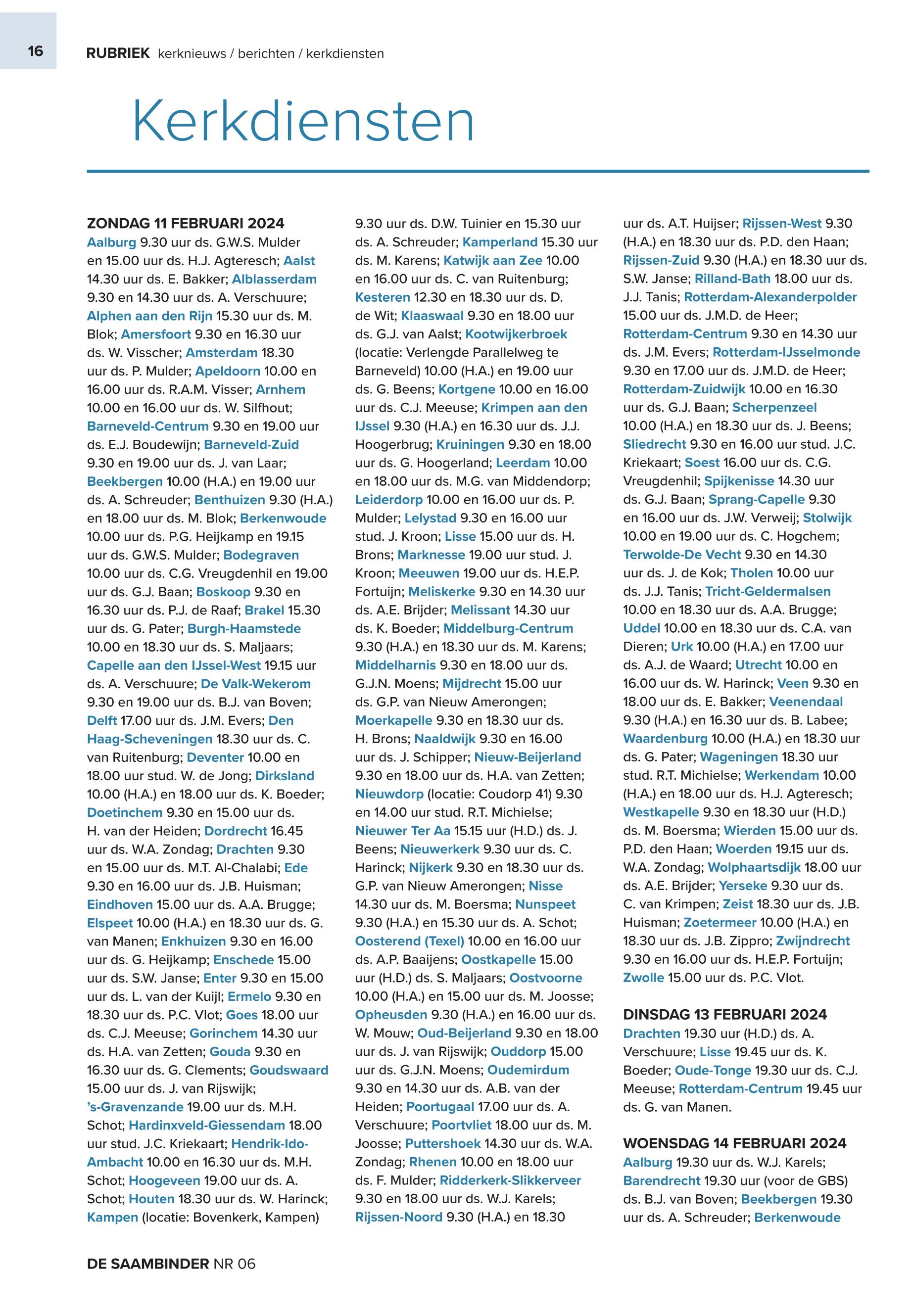 16

RUBRIEK kerknieuws / berichten / kerkdiensten

Kerkdiensten

ZONDAG 11 FEBRUARI 2024
Aalburg 9.30 uur ds. G.W.S. Mulder en 15.00 uur ds. H.J. Agteresch; Aalst 14.30 uur ds. E. Bakker; Alblasserdam 9.30 en 14.30 uur ds. A. Verschuure; Alphen aan den Rijn 15.30 uur ds. M. Blok; Amersfoort 9.30 en 16.30 uur ds. W. Visscher; Amsterdam 18.30 uur ds. P. Mulder; Apeldoorn 10.00 en 16.00 uur ds. R.A.M. Visser; Arnhem 10.00 en 16.00 uur ds. W. Silfhout; Barneveld-Centrum 9.30 en 19.00 uur ds. E.J. Boudewijn; Barneveld-Zuid 9.30 en 19.00 uur ds. J. van Laar; Beekbergen 10.00 (H.A.) en 19.00 uur ds. A. Schreuder; Benthuizen 9.30 (H.A.) en 18.00 uur ds. M. Blok; Berkenwoude 10.00 uur ds. P.G. Heijkamp en 19.15 uur ds. G.W.S. Mulder; Bodegraven 10.00 uur ds. C.G. Vreugdenhil en 19.00 uur ds. G.J. Baan; Boskoop 9.30 en 16.30 uur ds. P.J. de Raaf; Brakel 15.30 uur ds. G. Pater; Burgh-Haamstede 10.00 en 18.30 uur ds. S. Maljaars; Capelle aan den IJssel-West 19.15 uur ds. A. Verschuure; De Valk-Wekerom 9.30 en 19.00 uur ds. B.J. van Boven; Delft 17.00 uur ds. J.M. Evers; Den Haag-Scheveningen 18.30 uur ds. C. van Ruitenburg; Deventer 10.00 en 18.00 uur stud. W. de Jong; Dirksland 10.00 (H.A.) en 18.00 uur ds. K. Boeder; Doetinchem 9.30 en 15.00 uur ds. H. van der Heiden; Dordrecht 16.45 uur ds. W.A. Zondag; Drachten 9.30 en 15.00 uur ds. M.T. Al-Chalabi; Ede 9.30 en 16.00 uur ds. J.B. Huisman; Eindhoven 15.00 uur ds. A.A. Brugge; Elspeet 10.00 (H.A.) en 18.30 uur ds. G. van Manen; Enkhuizen 9.30 en 16.00 uur ds. G. Heijkamp; Enschede 15.00 uur ds. S.W. Janse; Enter 9.30 en 15.00 uur ds. L. van der Kuijl; Ermelo 9.30 en 18.30 uur ds. P.C. Vlot; Goes 18.00 uur ds. C.J. Meeuse; Gorinchem 14.30 uur ds. H.A. van Zetten; Gouda 9.30 en 16.30 uur ds. G. Clements; Goudswaard 15.00 uur ds. J. van Rijswijk; 's-Gravenzande 19.00 uur ds. M.H. Schot; Hardinxveld-Giessendam 18.00 uur stud. J.C. Kriekaart; Hendrik-Ido-Ambacht 10.00 en 16.30 uur ds. M.H. Schot; Hoogeveen 19.00 uur ds. A. Schot; Houten 18.30 uur ds. W. Harinck; Kampen (locatie: Bovenkerk, Kampen) 9.30 uur ds. D.W. Tuinier en 15.30 uur ds. A. Schreuder; Kamperland 15.30 uur ds. M. Karens; Katwijk aan Zee 10.00 en 16.00 uur ds. C. van Ruitenburg; Kesteren 12.30 en 18.30 uur ds. D. de Wit; Klaaswaal 9.30 en 18.00 uur ds. G.J. van Aalst; Kootwijkerbroek (locatie: Verlengde Parallelweg te Barneveld) 10.00 (H.A.) en 19.00 uur ds. G. Beens; Kortgene 10.00 en 16.00 uur ds. C.J. Meeuse; Krimpen aan den IJssel 9.30 (H.A.) en 16.30 uur ds. J.J. Hoogerbrug; Kruiningen 9.30 en 18.00 uur ds. G. Hoogerland; Leerdam 10.00 en 18.00 uur ds. M.G. van Middendorp; Leiderdorp 10.00 en 16.00 uur ds. P. Mulder; Lelystad 9.30 en 16.00 uur stud. J. Kroon; Lisse 15.00 uur ds. H. Brons; Marknesse 19.00 uur stud. J. Kroon; Meeuwen 19.00 uur ds. H.E.P. Fortuijn; Meliskerke 9.30 en 14.30 uur ds. A.E. Brijder; Melissant 14.30 uur ds. K. Boeder; Middelburg-Centrum 9.30 (H.A.) en 18.30 uur ds. M. Karens; Middelharnis 9.30 en 18.00 uur ds. G.J.N. Moens; Mijdrecht 15.00 uur ds. G.P. van Nieuw Amerongen; Moerkapelle 9.30 en 18.30 uur ds. H. Brons; Naaldwijk 9.30 en 16.00 uur ds. J. Schipper; Nieuw-Beijerland 9.30 en 18.00 uur ds. H.A. van Zetten; Nieuwdorp (locatie: Coudorp 41) 9.30 en 14.00 uur stud. R.T. Michielse; Nieuwer Ter Aa 15.15 uur (H.D.) ds. J. Beens; Nieuwerkerk 9.30 uur ds. C. Harinck; Nijkerk 9.30 en 18.30 uur ds. G.P. van Nieuw Amerongen; Nisse 14.30 uur ds. M. Boersma; Nunspeet 9.30 (H.A.) en 15.30 uur ds. A. Schot; Oosterend (Texel) 10.00 en 16.00 uur ds. A.P. Baaijens; Oostkapelle 15.00 uur (H.D.) ds. S. Maljaars; Oostvoorne 10.00 (H.A.) en 15.00 uur ds. M. Joosse; Opheusden 9.30 (H.A.) en 16.00 uur ds. W. Mouw; Oud-Beijerland 9.30 en 18.00 uur ds. J. van Rijswijk; Ouddorp 15.00 uur ds. G.J.N. Moens; Oudemirdum 9.30 en 14.30 uur ds. A.B. van der Heiden; Poortugaal 17.00 uur ds. A. Verschuure; Poortvliet 18.00 uur ds. M. Joosse; Puttershoek 14.30 uur ds. W.A. Zondag; Rhenen 10.00 en 18.00 uur ds. F. Mulder; Ridderkerk-Slikkerveer 9.30 en 18.00 uur ds. W.J. Karels; Rijssen-Noord 9.30 (H.A.) en 18.30 uur ds. A.T. Huijser; Rijssen-West 9.30 (H.A.) en 18.30 uur ds. P.D. den Haan; Rijssen-Zuid 9.30 (H.A.) en 18.30 uur ds. S.W. Janse; Rilland-Bath 18.00 uur ds. J.J. Tanis; Rotterdam-Alexanderpolder 15.00 uur ds. J.M.D. de Heer; Rotterdam-Centrum 9.30 en 14.30 uur ds. J.M. Evers; Rotterdam-IJsselmonde 9.30 en 17.00 uur ds. J.M.D. de Heer; Rotterdam-Zuidwijk 10.00 en 16.30 uur ds. G.J. Baan; Scherpenzeel 10.00 (H.A.) en 18.30 uur ds. J. Beens; Sliedrecht 9.30 en 16.00 uur stud. J.C. Kriekaart; Soest 16.00 uur ds. C.G. Vreugdenhil; Spijkenisse 14.30 uur ds. G.J. Baan; Sprang-Capelle 9.30 en 16.00 uur ds. J.W. Verweij; Stolwijk 10.00 en 19.00 uur ds. C. Hogchem; Terwolde-De Vecht 9.30 en 14.30 uur ds. J. de Kok; Tholen 10.00 uur ds. J.J. Tanis; Tricht-Geldermalsen 10.00 en 18.30 uur ds. A.A. Brugge; Uddel 10.00 en 18.30 uur ds. C.A. van Dieren; Urk 10.00 (H.A.) en 17.00 uur ds. A.J. de Waard; Utrecht 10.00 en 16.00 uur ds. W. Harinck; Veen 9.30 en 18.00 uur ds. E. Bakker; Veenendaal 9.30 (H.A.) en 16.30 uur ds. B. Labee; Waardenburg 10.00 (H.A.) en 18.30 uur ds. G. Pater; Wageningen 18.30 uur stud. R.T. Michielse; Werkendam 10.00 (H.A.) en 18.00 uur ds. H.J. Agteresch; Westkapelle 9.30 en 18.30 uur (H.D.) ds. M. Boersma; Wierden 15.00 uur ds. P.D. den Haan; Woerden 19.15 uur ds. W.A. Zondag; Wolphaartsdijk 18.00 uur ds. A.E. Brijder; Yerseke 9.30 uur ds. C. van Krimpen; Zeist 18.30 uur ds. J.B. Huisman; Zoetermeer 10.00 (H.A.) en 18.30 uur ds. J.B. Zippro; Zwijndrecht 9.30 en 16.00 uur ds. H.E.P. Fortuijn; Zwolle 15.00 uur ds. P.C. Vlot.

DINSDAG 13 FEBRUARI 2024
Drachten 19.30 uur (H.D.) ds. A. Verschuure; Lisse 19.45 uur ds. K. Boeder; Oude-Tonge 19.30 uur ds. C.J. Meeuse; Rotterdam-Centrum 19.45 uur ds. G. van Manen.

WOENSDAG 14 FEBRUARI 2024
Aalburg 19.30 uur ds. W.J. Karels; Barendrecht 19.30 uur (voor de GBS) ds. B.J. van Boven; Beekbergen 19.30 uur ds. A. Schreuder; Berkenwoude

DE SAAMBINDER NR 06